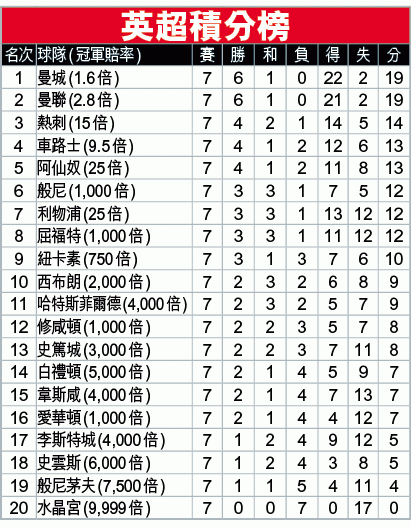 英超積分榜

| 名次 | 球隊(冠軍賠率) | 賽 | 勝 | 和 | 負 | 得 | 失 | 分 |
|---|---|---|---|---|---|---|---|---|
| 1 | 曼城(1.6倍) | 7 | 6 | 1 | 0 | 22 | 2 | 19 |
| 2 | 曼聯(2.8倍) | 7 | 6 | 1 | 0 | 21 | 2 | 19 |
| 3 | 熱刺(15倍) | 7 | 4 | 2 | 1 | 14 | 5 | 14 |
| 4 | 車路士(9.5倍) | 7 | 4 | 1 | 2 | 12 | 6 | 13 |
| 5 | 阿仙奴(25倍) | 7 | 4 | 1 | 2 | 11 | 8 | 13 |
| 6 | 般尼(1,000倍) | 7 | 3 | 3 | 1 | 7 | 5 | 12 |
| 7 | 利物浦(25倍) | 7 | 3 | 3 | 1 | 13 | 12 | 12 |
| 8 | 屈福特(1,000倍) | 7 | 3 | 3 | 1 | 11 | 12 | 12 |
| 9 | 紐卡素(750倍) | 7 | 3 | 1 | 3 | 7 | 6 | 10 |
| 10 | 西布朗(2,000倍) | 7 | 2 | 3 | 2 | 6 | 8 | 9 |
| 11 | 哈特斯菲爾德(4,000倍) | 7 | 2 | 3 | 2 | 5 | 7 | 9 |
| 12 | 修咸頓(1,000倍) | 7 | 2 | 2 | 3 | 5 | 7 | 8 |
| 13 | 史篤城(3,000倍) | 7 | 2 | 2 | 3 | 7 | 11 | 8 |
| 14 | 白禮頓(5,000倍) | 7 | 2 | 1 | 4 | 5 | 9 | 7 |
| 15 | 韋斯咸(4,000倍) | 7 | 2 | 1 | 4 | 7 | 13 | 7 |
| 16 | 愛華頓(1,000倍) | 7 | 2 | 1 | 4 | 4 | 12 | 7 |
| 17 | 李斯特城(4,000倍) | 7 | 1 | 2 | 4 | 9 | 12 | 5 |
| 18 | 史雲斯(6,000倍) | 7 | 1 | 2 | 4 | 3 | 8 | 5 |
| 19 | 般尼茅夫(7,500倍) | 7 | 1 | 1 | 5 | 4 | 11 | 4 |
| 20 | 水晶宮(9,999倍) | 7 | 0 | 0 | 7 | 0 | 17 | 0 |